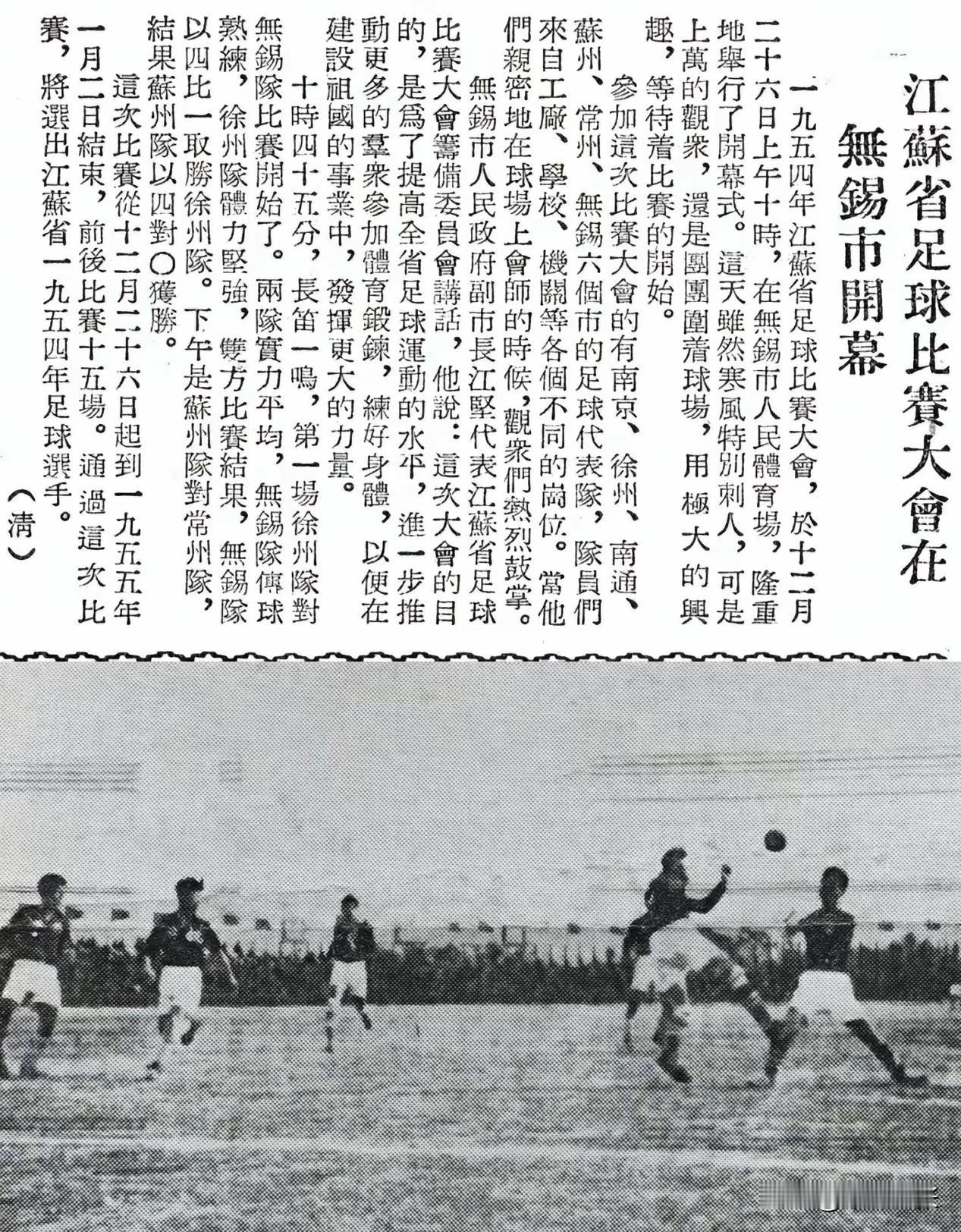 江蘇省足球比賽大會在無錫市開幕

一九五四年江蘇省足球比賽大會，於十二月二十六日上午十時，在無錫市人民體育場，隆重地舉行了開幕式。這天雖然寒風特別刺人，可是上萬的觀衆，還是團團圍着球場，用極大的興趣，等待着比賽的開始。

參加這次比賽大會的有南京、徐州、南通、蘇州、常州、無錫六個市的足球代表隊，隊員們來自工廠、學校、機關等各個不同的崗位。當他們親密地在球場上會師的時候，觀衆們熱烈鼓掌。

無錫市人民政府副市長江堅代表江蘇省足球比賽大會籌備委員會講話，他說：這次大會的目的，是爲了提高全省足球運動的水平，進一步推動更多的羣衆參加體育鍛鍊，練好身體，以便在建設祖國的事業中，發揮更大的力量。

十時四十五分，長笛一鳴，第一場徐州隊對無錫隊比賽開始了。兩隊實力平均，無錫隊傳球熟練，徐州隊體力堅強，雙方比賽結果，無錫隊以四比一取勝徐州隊。下午是蘇州隊對常州隊，結果蘇州隊以四對〇獲勝。

這次比賽從十二月二十六日起到一九五五年一月二日結束，前後比賽十五場。通過這次比賽，將選出江蘇省一九五四年足球選手。

（清）